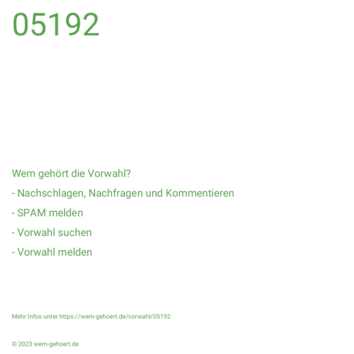 05192

Wem gehört die Vorwahl?

- Nachschlagen, Nachfragen und Kommentieren

- SPAM melden

- Vorwahl suchen

- Vorwahl melden

Mehr Infos unter https://wem-gehoert.de/vorwahl/05192

© 2023 wem-gehoert.de